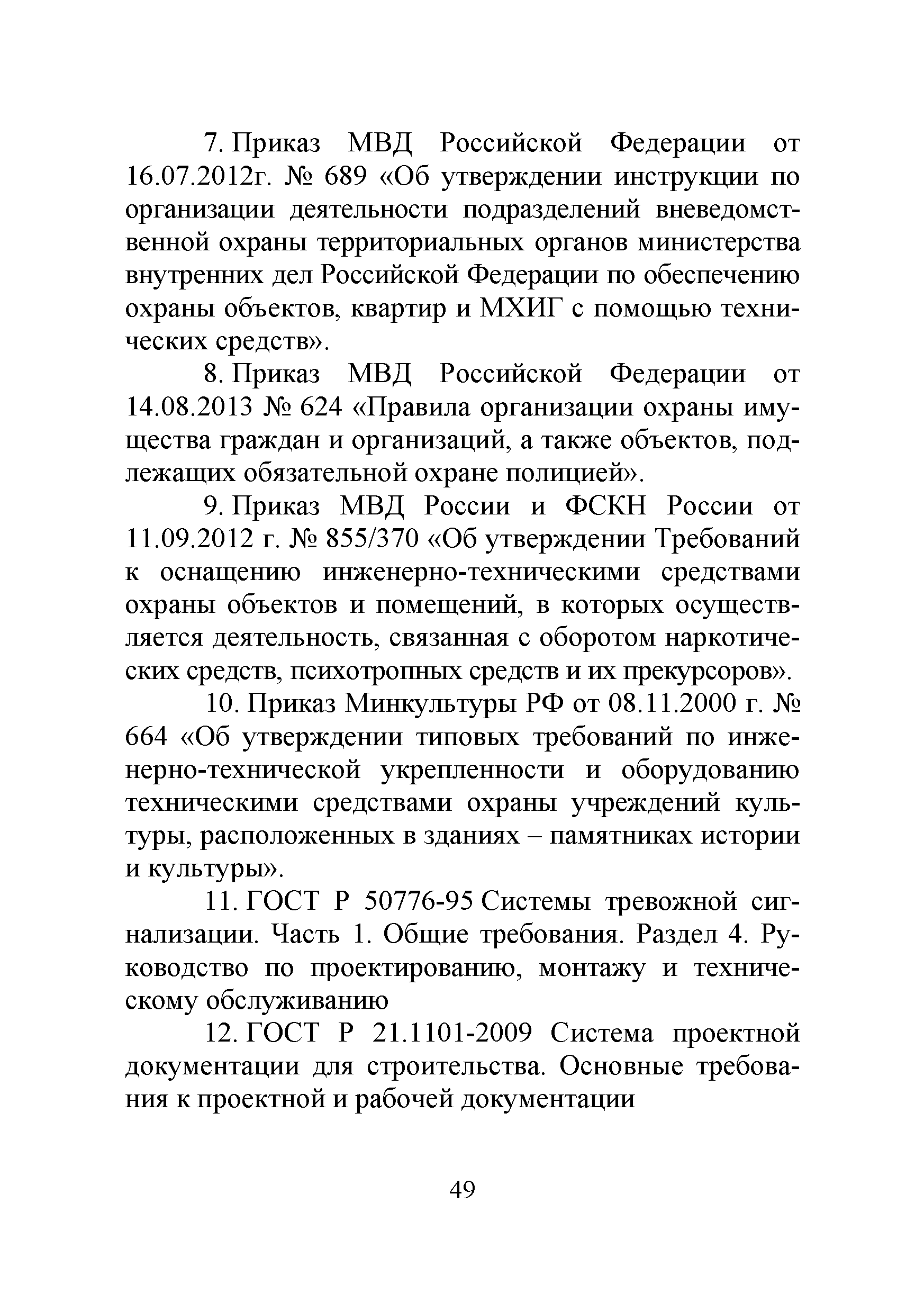 7. Приказ МВД Российской Федерации от 16.07.2012г. № 689 «Об утверждении инструкции по организации деятельности подразделений вневедомственной охраны территориальных органов министерства внутренних дел Российской Федерации по обеспечению охраны объектов, квартир и МХИГ с помощью технических средств».

8. Приказ МВД Российской Федерации от 14.08.2013 № 624 «Правила организации охраны имущества граждан и организаций, а также объектов, подлежащих обязательной охране полицией».

9. Приказ МВД России и ФСКН России от 11.09.2012 г. № 855/370 «Об утверждении Требований к оснащению инженерно-техническими средствами охраны объектов и помещений, в которых осуществляется деятельность, связанная с оборотом наркотических средств, психотропных средств и их прекурсоров».

10. Приказ Минкультуры РФ от 08.11.2000 г. № 664 «Об утверждении типовых требований по инженерно-технической укрепленности и оборудованию техническими средствами охраны учреждений культуры, расположенных в зданиях – памятниках истории и культуры».

11. ГОСТ Р 50776-95 Системы тревожной сигнализации. Часть 1. Общие требования. Раздел 4. Руководство по проектированию, монтажу и техническому обслуживанию

12. ГОСТ Р 21.1101-2009 Система проектной документации для строительства. Основные требования к проектной и рабочей документации

49